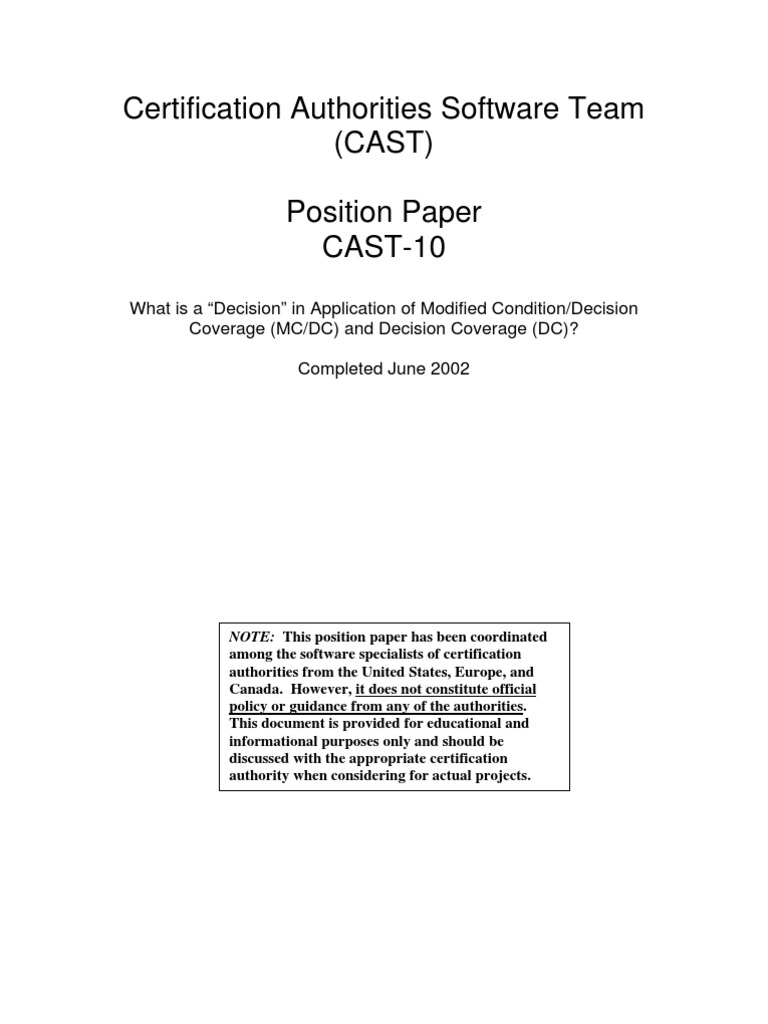 Certification Authorities Software Team (CAST)

Position Paper
CAST-10

What is a “Decision” in Application of Modified Condition/Decision Coverage (MC/DC) and Decision Coverage (DC)?

Completed June 2002

NOTE: This position paper has been coordinated among the software specialists of certification authorities from the United States, Europe, and Canada. However, it does not constitute official policy or guidance from any of the authorities. This document is provided for educational and informational purposes only and should be discussed with the appropriate certification authority when considering for actual projects.